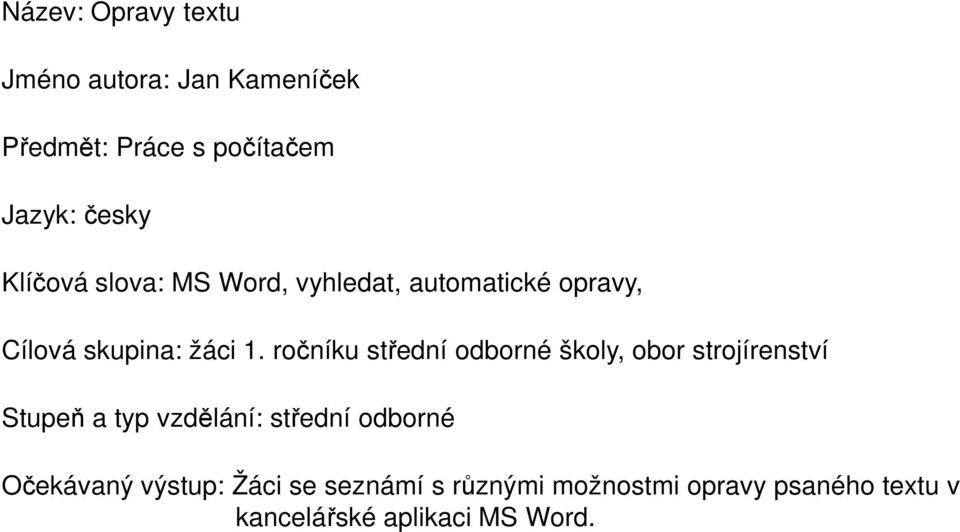 Název: Opravy textu

Jméno autora: Jan Kameníček

Předmět: Práce s počítačem

Jazyk: česky

Klíčová slova: MS Word, vyhledat, automatické opravy,

Cílová skupina: žáci 1. ročníku střední odborné školy, obor strojírenství

Stupeň a typ vzdělání: střední odborné

Očekávaný výstup: Žáci se seznámí s různými možnostmi opravy psaného textu v kancelářské aplikaci MS Word.